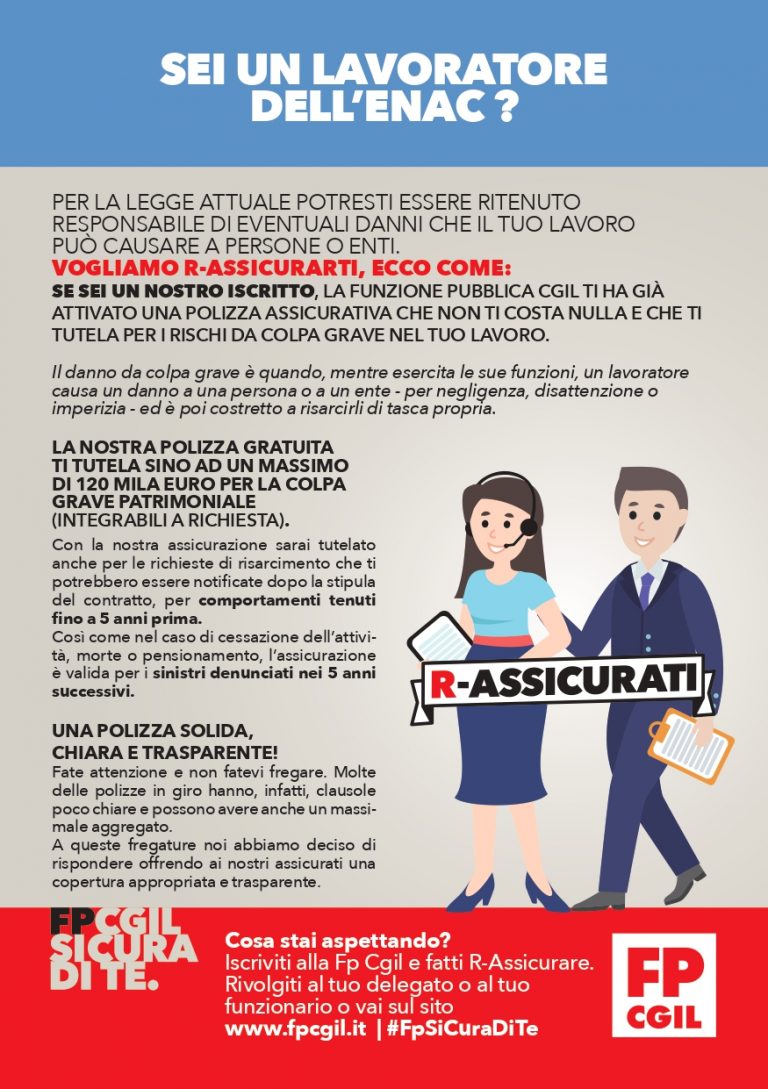 SEI UN LAVORATORE DELL'ENAC ?

PER LA LEGGE ATTUALE POTRESTI ESSERE RITENUTO RESPONSABILE DI EVENTUALI DANNI CHE IL TUO LAVORO PUÒ CAUSARE A PERSONE O ENTI.
VOGLIAMO R-ASSICURARTI, ECCO COME:
SE SEI UN NOSTRO ISCRITTO, LA FUNZIONE PUBBLICA CGIL TI HA GIÀ ATTIVATO UNA POLIZZA ASSICURATIVA CHE NON TI COSTA NULLA E CHE TI TUTELA PER I RISCHI DA COLPA GRAVE NEL TUO LAVORO.

Il danno da colpa grave è quando, mentre esercita le sue funzioni, un lavoratore causa un danno a una persona o a un ente - per negligenza, disattenzione o imperizia - ed è poi costretto a risarcirli di tasca propria.

LA NOSTRA POLIZZA GRATUITA TI TUTELA SINO AD UN MASSIMO DI 120 MILA EURO PER LA COLPA GRAVE PATRIMONIALE (INTEGRABILI A RICHIESTA).
Con la nostra assicurazione sarai tutelato anche per le richieste di risarcimento che ti potrebbero essere notificate dopo la stipula del contratto, per comportamenti tenuti fino a 5 anni prima.
Così come nel caso di cessazione dell'attività, morte o pensionamento, l'assicurazione è valida per i sinistri denunciati nei 5 anni successivi.

UNA POLIZZA SOLIDA, CHIARA E TRASPARENTE!
Fate attenzione e non fatevi fregare. Molte delle polizze in giro hanno, infatti, clausole poco chiare e possono avere anche un massimale aggregato.
A queste fregature noi abbiamo deciso di rispondere offrendo ai nostri assicurati una copertura appropriata e trasparente.

R-ASSICURATI

FP CGIL SICURA DI TE.

Cosa stai aspettando?
Iscriviti alla Fp Cgil e fatti R-Assicurare. Rivolgiti al tuo delegato o al tuo funzionario o vai sul sito
www.fpcgil.it | #FpSiCuraDiTe

FP CGIL